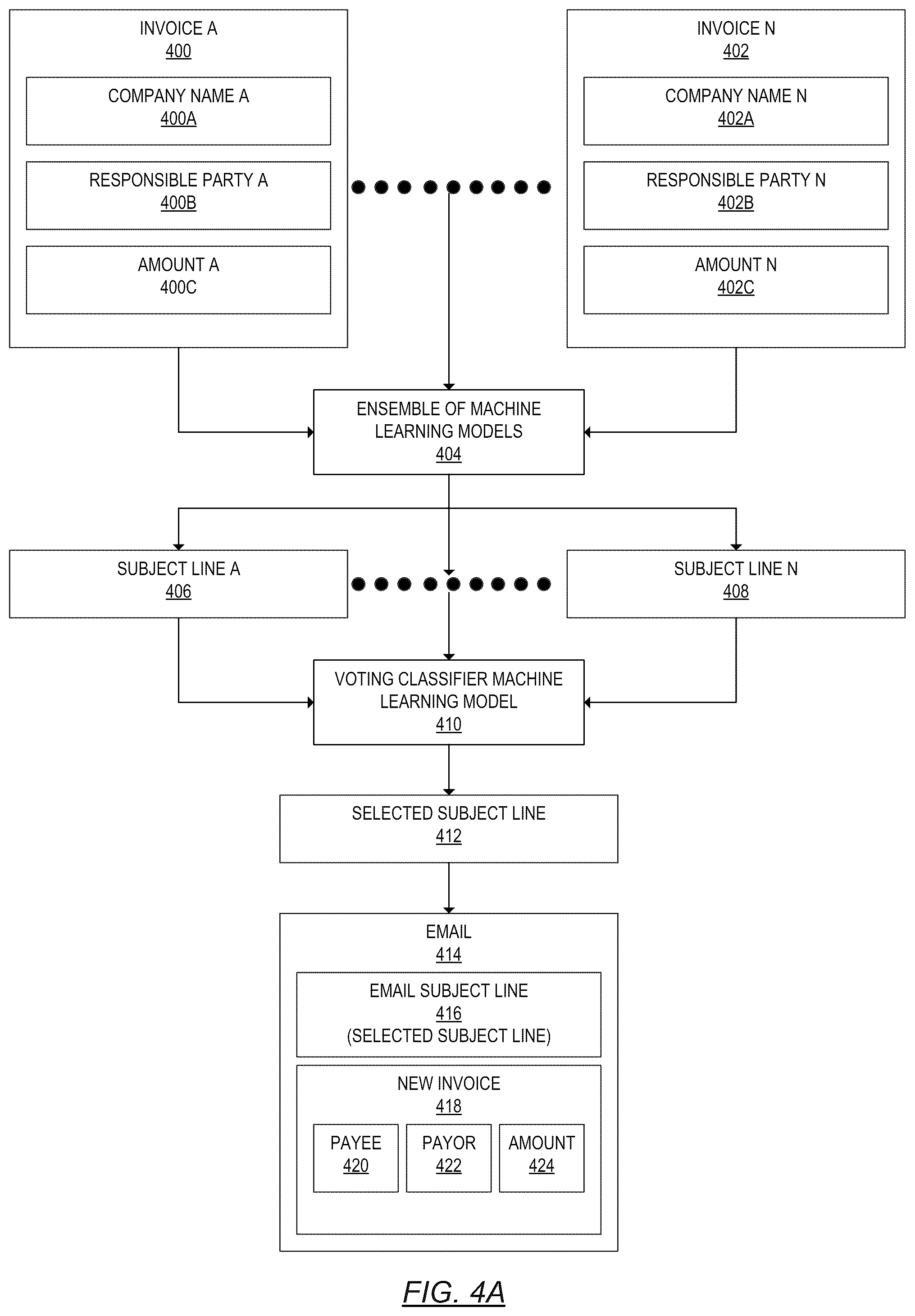 INVOICE A
400

COMPANY NAME A
400A

RESPONSIBLE PARTY A
400B

AMOUNT A
400C

INVOICE N
402

COMPANY NAME N
402A

RESPONSIBLE PARTY N
402B

AMOUNT N
402C

ENSEMBLE OF MACHINE LEARNING MODELS
404

SUBJECT LINE A
406

SUBJECT LINE N
408

VOTING CLASSIFIER MACHINE LEARNING MODEL
410

SELECTED SUBJECT LINE
412

EMAIL
414

EMAIL SUBJECT LINE
416
(SELECTED SUBJECT LINE)

NEW INVOICE
418

PAYEE
420

PAYOR
422

AMOUNT
424

FIG. 4A